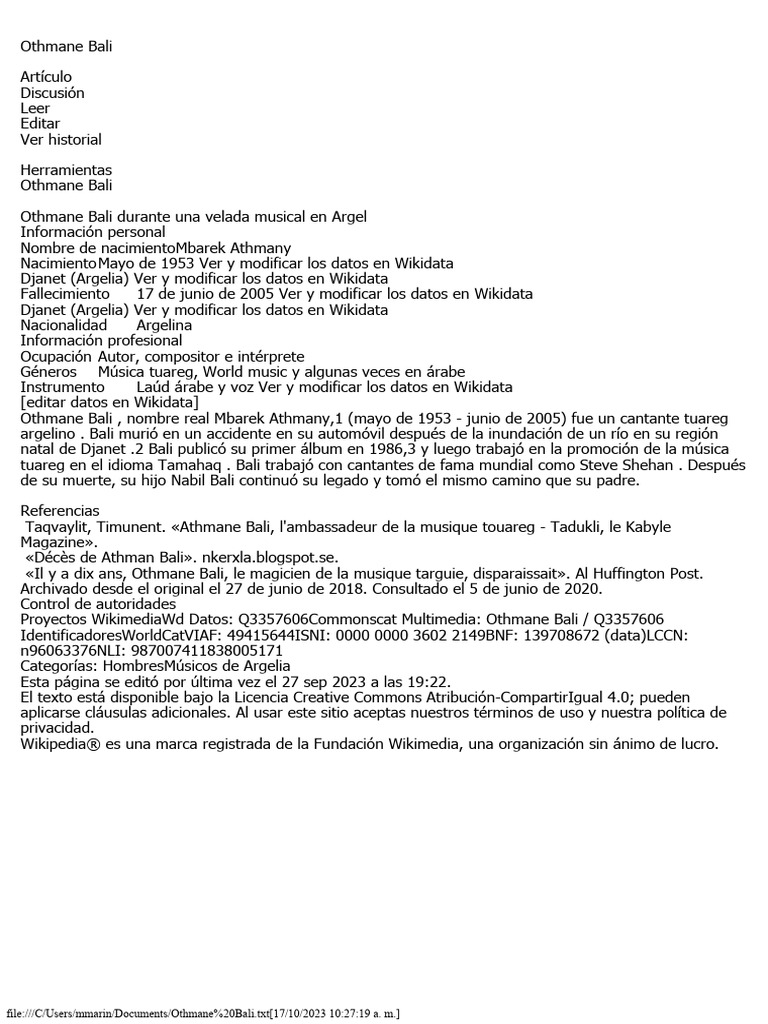 Othmane Bali

Artículo
Discusión
Leer
Editar
Ver historial

Herramientas
Othmane Bali

Othmane Bali durante una velada musical en Argel
Información personal
Nombre de nacimientoMbarek Athmany
NacimientoMayo de 1953 Ver y modificar los datos en Wikidata
Djanet (Argelia) Ver y modificar los datos en Wikidata
Fallecimiento 17 de junio de 2005 Ver y modificar los datos en Wikidata
Djanet (Argelia) Ver y modificar los datos en Wikidata
Nacionalidad Argelina
Información profesional
Ocupación Autor, compositor e intérprete
Géneros Música tuareg, World music y algunas veces en árabe
Instrumento Laúd árabe y voz Ver y modificar los datos en Wikidata
[editar datos en Wikidata]
Othmane Bali , nombre real Mbarek Athmany,1 (mayo de 1953 - junio de 2005) fue un cantante tuareg argelino . Bali murió en un accidente en su automóvil después de la inundación de un río en su región natal de Djanet .2 Bali publicó su primer álbum en 1986,3 y luego trabajó en la promoción de la música tuareg en el idioma Tamahaq . Bali trabajó con cantantes de fama mundial como Steve Shehan . Después de su muerte, su hijo Nabil Bali continuó su legado y tomó el mismo camino que su padre.

Referencias
Taqvaylit, Timunent. «Athmane Bali, l'ambassadeur de la musique touareg - Tadukli, le Kabyle Magazine».
«Décès de Athman Bali». nkerxla.blogspot.se.
«Il y a dix ans, Othmane Bali, le magicien de la musique targuie, disparaissait». Al Huffington Post. Archivado desde el original el 27 de junio de 2018. Consultado el 5 de junio de 2020.
Control de autoridades
Proyectos WikimediaWd Datos: Q3357606Commonscat Multimedia: Othmane Bali / Q3357606
IdentificadoresWorldCatVIAF: 49415644ISNI: 0000 0000 3602 2149BNF: 139708672 (data)LCCN: n96063376NLI: 987007411838005171
Categorías: HombresMúsicos de Argelia
Esta página se editó por última vez el 27 sep 2023 a las 19:22.
El texto está disponible bajo la Licencia Creative Commons Atribución-CompartirIgual 4.0; pueden aplicarse cláusulas adicionales. Al usar este sitio aceptas nuestros términos de uso y nuestra política de privacidad.
Wikipedia® es una marca registrada de la Fundación Wikimedia, una organización sin ánimo de lucro.

file:///C/Users/mmarin/Documents/Othmane%20Bali.txt[17/10/2023 10:27:19 a. m.]